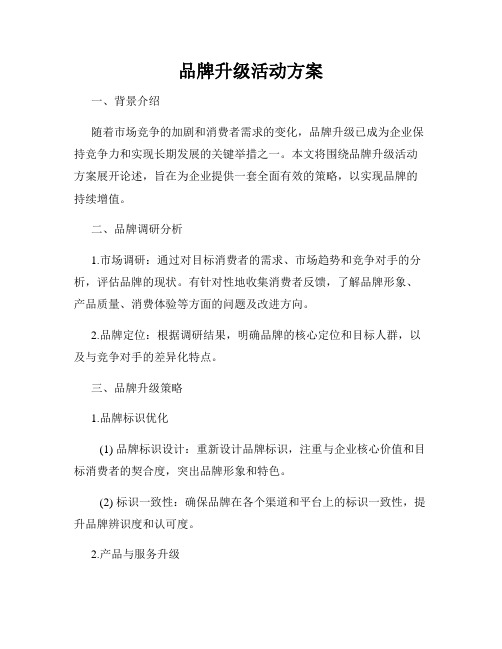 品牌升级活动方案

一、背景介绍

随着市场竞争的加剧和消费者需求的变化，品牌升级已成为企业保持竞争力和实现长期发展的关键举措之一。本文将围绕品牌升级活动方案展开论述，旨在为企业提供一套全面有效的策略，以实现品牌的持续增值。

二、品牌调研分析

1.市场调研：通过对目标消费者的需求、市场趋势和竞争对手的分析，评估品牌的现状。有针对性地收集消费者反馈，了解品牌形象、产品质量、消费体验等方面的问题及改进方向。

2.品牌定位：根据调研结果，明确品牌的核心定位和目标人群，以及与竞争对手的差异化特点。

三、品牌升级策略

1.品牌标识优化

(1) 品牌标识设计：重新设计品牌标识，注重与企业核心价值和目标消费者的契合度，突出品牌形象和特色。

(2) 标识一致性：确保品牌在各个渠道和平台上的标识一致性，提升品牌辨识度和认可度。

2.产品与服务升级